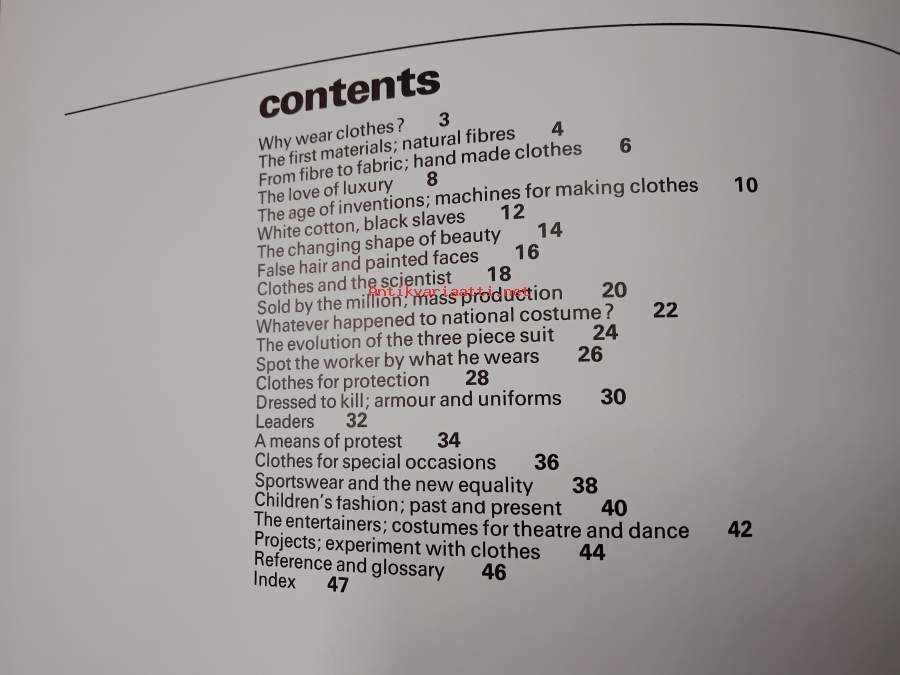 contents

Why wear clothes? 3
The first materials; natural fibres 4
From fibre to fabric; hand made clothes 6
The love of luxury 8
The age of inventions; machines for making clothes 10
White cotton, black slaves 12
The changing shape of beauty 14
False hair and painted faces 16
Clothes and the scientist 18
Sold by the million; mass production 20
Whatever happened to national costume? 22
The evolution of the three piece suit 24
Spot the worker by what he wears 26
Clothes for protection 28
Dressed to kill; armour and uniforms 30
Leaders 32
A means of protest 34
Clothes for special occasions 36
Sportswear and the new equality 38
Children's fashion; past and present 40
The entertainers; costumes for theatre and dance 42
Projects; experiment with clothes 44
Reference and glossary 46
Index 47

Antikvariaatti.net